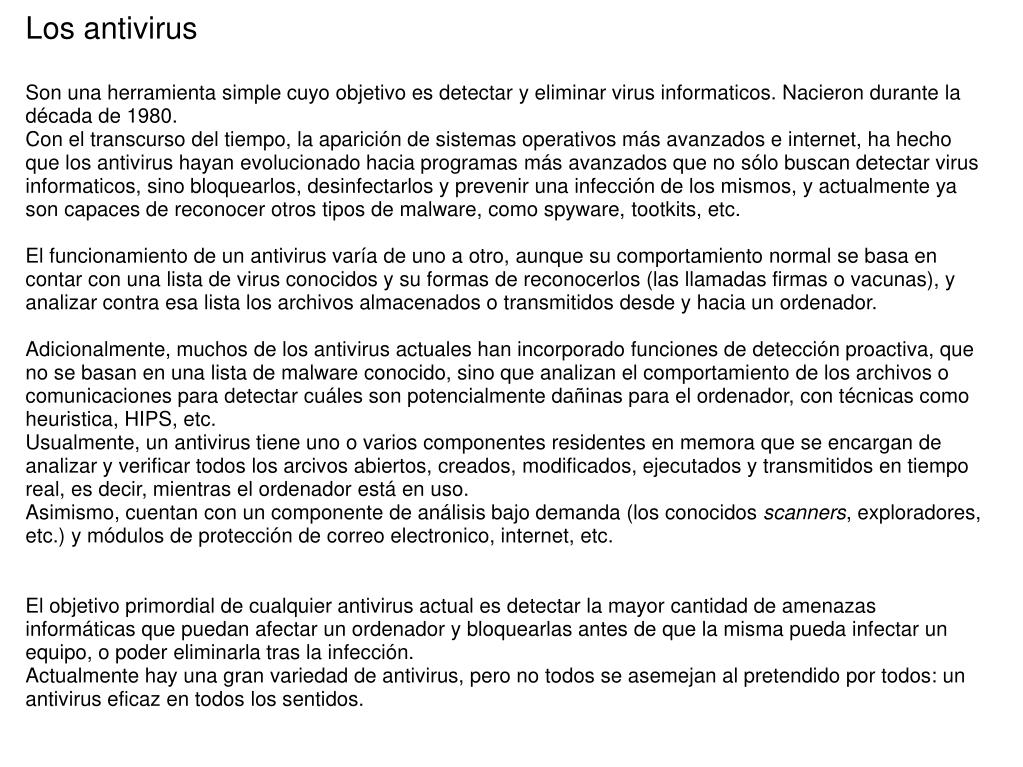 Los antivirus

Son una herramienta simple cuyo objetivo es detectar y eliminar virus informaticos. Nacieron durante la década de 1980.
Con el transcurso del tiempo, la aparición de sistemas operativos más avanzados e internet, ha hecho que los antivirus hayan evolucionado hacia programas más avanzados que no sólo buscan detectar virus informaticos, sino bloquearlos, desinfectarlos y prevenir una infección de los mismos, y actualmente ya son capaces de reconocer otros tipos de malware, como spyware, tootkits, etc.

El funcionamiento de un antivirus varía de uno a otro, aunque su comportamiento normal se basa en contar con una lista de virus conocidos y su formas de reconocerlos (las llamadas firmas o vacunas), y analizar contra esa lista los archivos almacenados o transmitidos desde y hacia un ordenador.

Adicionalmente, muchos de los antivirus actuales han incorporado funciones de detección proactiva, que no se basan en una lista de malware conocido, sino que analizan el comportamiento de los archivos o comunicaciones para detectar cuáles son potencialmente dañinas para el ordenador, con técnicas como heuristica, HIPS, etc.
Usualmente, un antivirus tiene uno o varios componentes residentes en memora que se encargan de analizar y verificar todos los arcivos abiertos, creados, modificados, ejecutados y transmitidos en tiempo real, es decir, mientras el ordenador está en uso.
Asimismo, cuentan con un componente de análisis bajo demanda (los conocidos scanners, exploradores, etc.) y módulos de protección de correo electronico, internet, etc.

El objetivo primordial de cualquier antivirus actual es detectar la mayor cantidad de amenazas informáticas que puedan afectar un ordenador y bloquearlas antes de que la misma pueda infectar un equipo, o poder eliminarla tras la infección.
Actualmente hay una gran variedad de antivirus, pero no todos se asemejan al pretendido por todos: un antivirus eficaz en todos los sentidos.